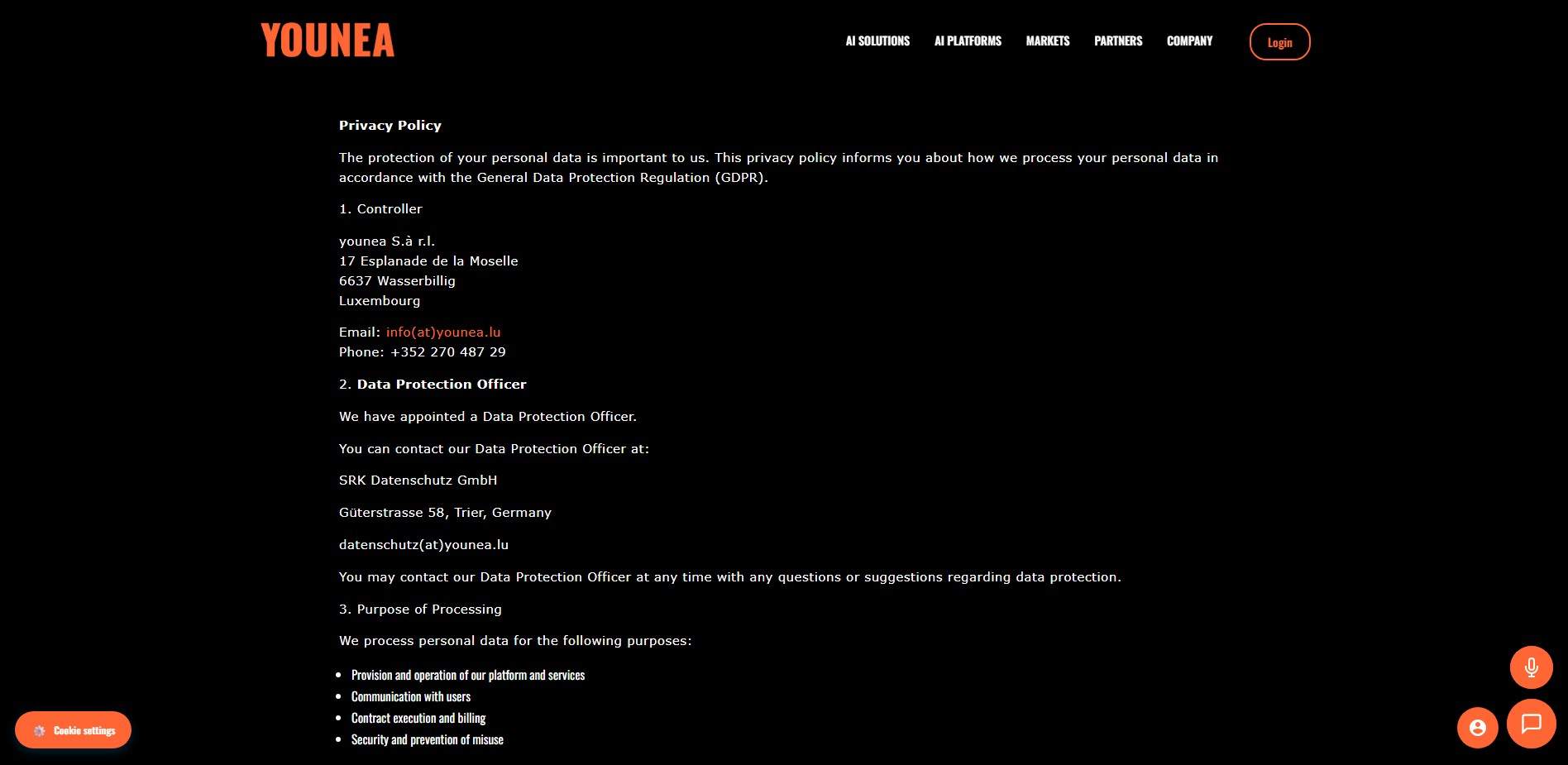 YOUNEA

AI SOLUTIONS AI PLATFORMS MARKETS PARTNERS COMPANY Login

Privacy Policy

The protection of your personal data is important to us. This privacy policy informs you about how we process your personal data in accordance with the General Data Protection Regulation (GDPR).

1. Controller

younea S.à r.l.
17 Esplanade de la Moselle
6637 Wasserbillig
Luxembourg

Email: info(at)younea.lu
Phone: +352 270 487 29

2. Data Protection Officer

We have appointed a Data Protection Officer.

You can contact our Data Protection Officer at:

SRK Datenschutz GmbH

Güterstrasse 58, Trier, Germany

datenschutz(at)younea.lu

You may contact our Data Protection Officer at any time with any questions or suggestions regarding data protection.

3. Purpose of Processing

We process personal data for the following purposes:

- Provision and operation of our platform and services
- Communication with users
- Contract execution and billing
- Security and prevention of misuse

Cookie settings